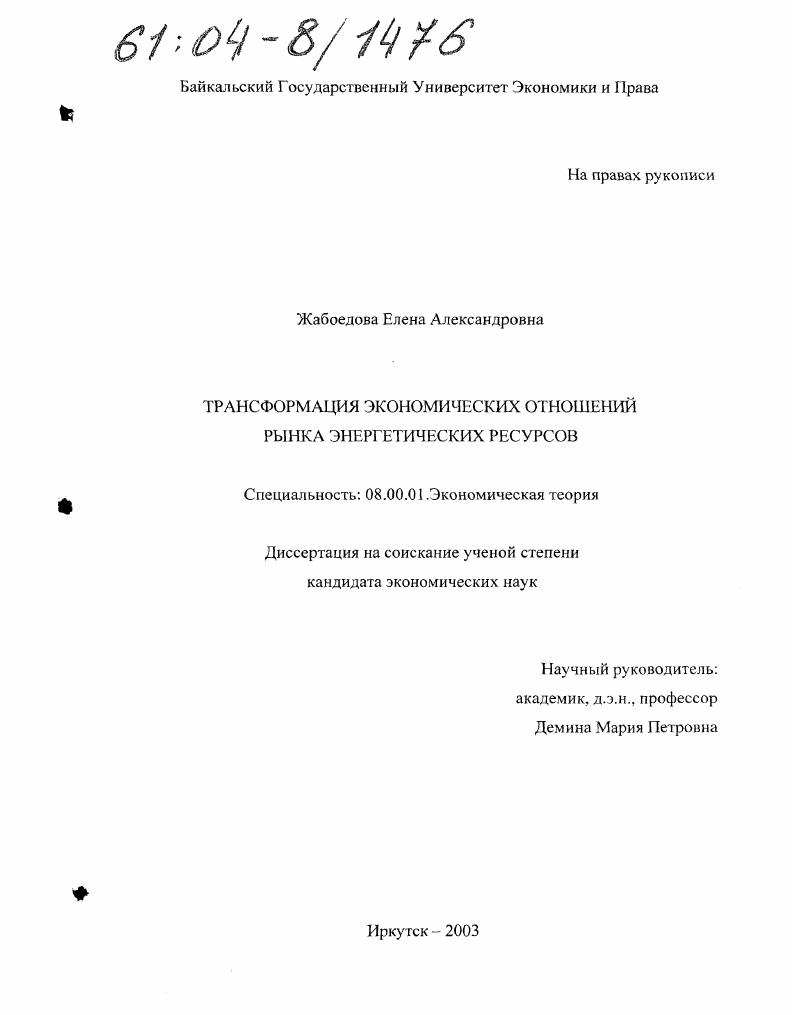 61:04-8/1476

Байкальский Государственный Университет Экономики и Права

На правах рукописи

Жабоедова Елена Александровна

ТРАНСФОРМАЦИЯ ЭКОНОМИЧЕСКИХ ОТНОШЕНИЙ РЫНКА ЭНЕРГЕТИЧЕСКИХ РЕСУРСОВ

Специальность: 08.00.01.Экономическая теория

Диссертация на соискание ученой степени кандидата экономических наук

Научный руководитель:
академик, д.э.н., профессор
Демина Мария Петровна

Иркутск – 2003